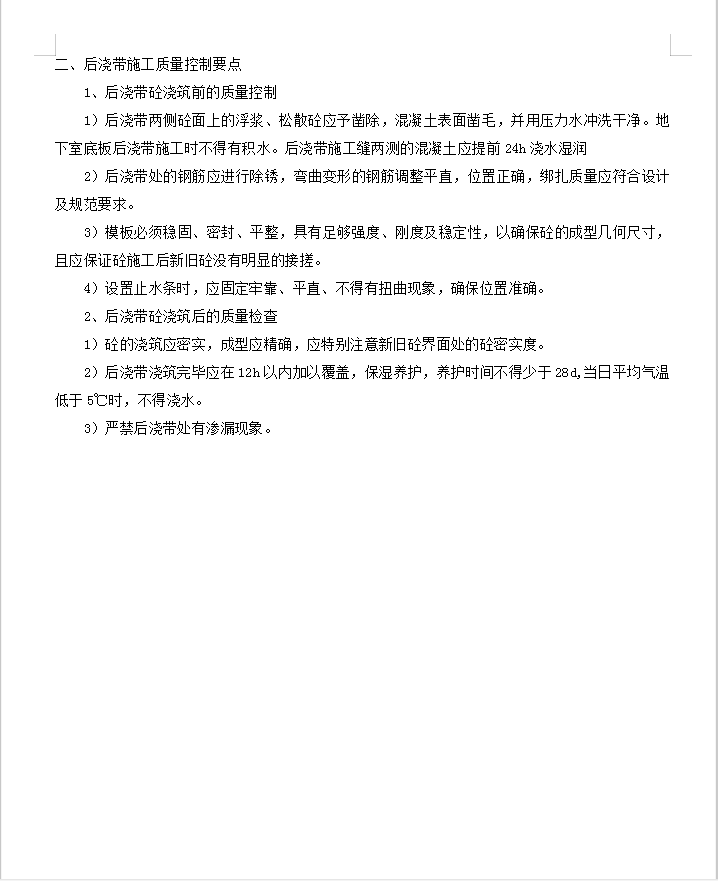 二、后浇带施工质量控制要点

1、后浇带砼浇筑前的质量控制

1）后浇带两侧砼面上的浮浆、松散砼应予凿除，混凝土表面凿毛，并用压力水冲洗干净。地下室底板后浇带施工时不得有积水。后浇带施工缝两测的混凝土应提前 24h 浇水湿润

2）后浇带处的钢筋应进行除锈，弯曲变形的钢筋调整平直，位置正确，绑扎质量应符合设计及规范要求。

3）模板必须稳固、密封、平整，具有足够强度、刚度及稳定性，以确保砼的成型几何尺寸，且应保证砼施工后新旧砼没有明显的接搓。

4）设置止水条时，应固定牢靠、平直、不得有扭曲现象，确保位置准确。

2、后浇带砼浇筑后的质量检查

1）砼的浇筑应密实，成型应精确，应特别注意新旧砼界面处的砼密实度。

2）后浇带浇筑完毕应在 12h 以内加以覆盖，保湿养护，养护时间不得少于 28d,当日平均气温低于 5℃时，不得浇水。

3）严禁后浇带处有渗漏现象。